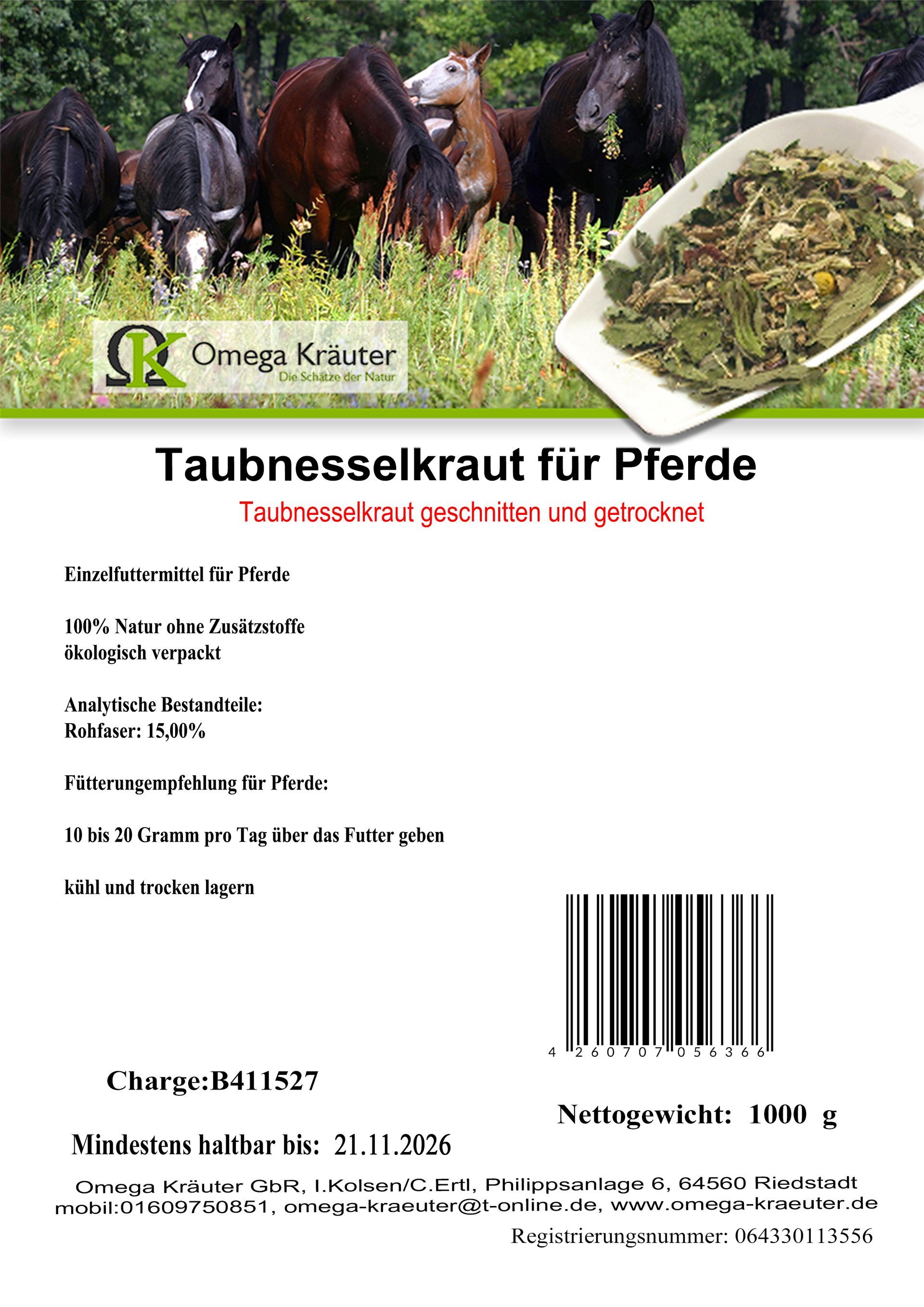 ΩK Omega Kräuter
Die Schätze der Natur

Taubnesselkraut für Pferde

Taubnesselkraut geschnitten und getrocknet

Einzelfuttermittel für Pferde

100% Natur ohne Zusätzstoffe
ökologisch verpackt

Analytische Bestandteile:
Rohfaser: 15,00%

Fütterungempfehlung für Pferde:

10 bis 20 Gramm pro Tag über das Futter geben

kühl und trocken lagern

4 260707 056366

Charge:B411527

Nettogewicht: 1000 g

Mindestens haltbar bis: 21.11.2026

Omega Kräuter GbR, I.Kolsen/C.Ertl, Philippsanlage 6, 64560 Riedstadt
mobil:01609750851, omega-kraeuter@t-online.de, www.omega-kraeuter.de

Registrierungsnummer: 064330113556